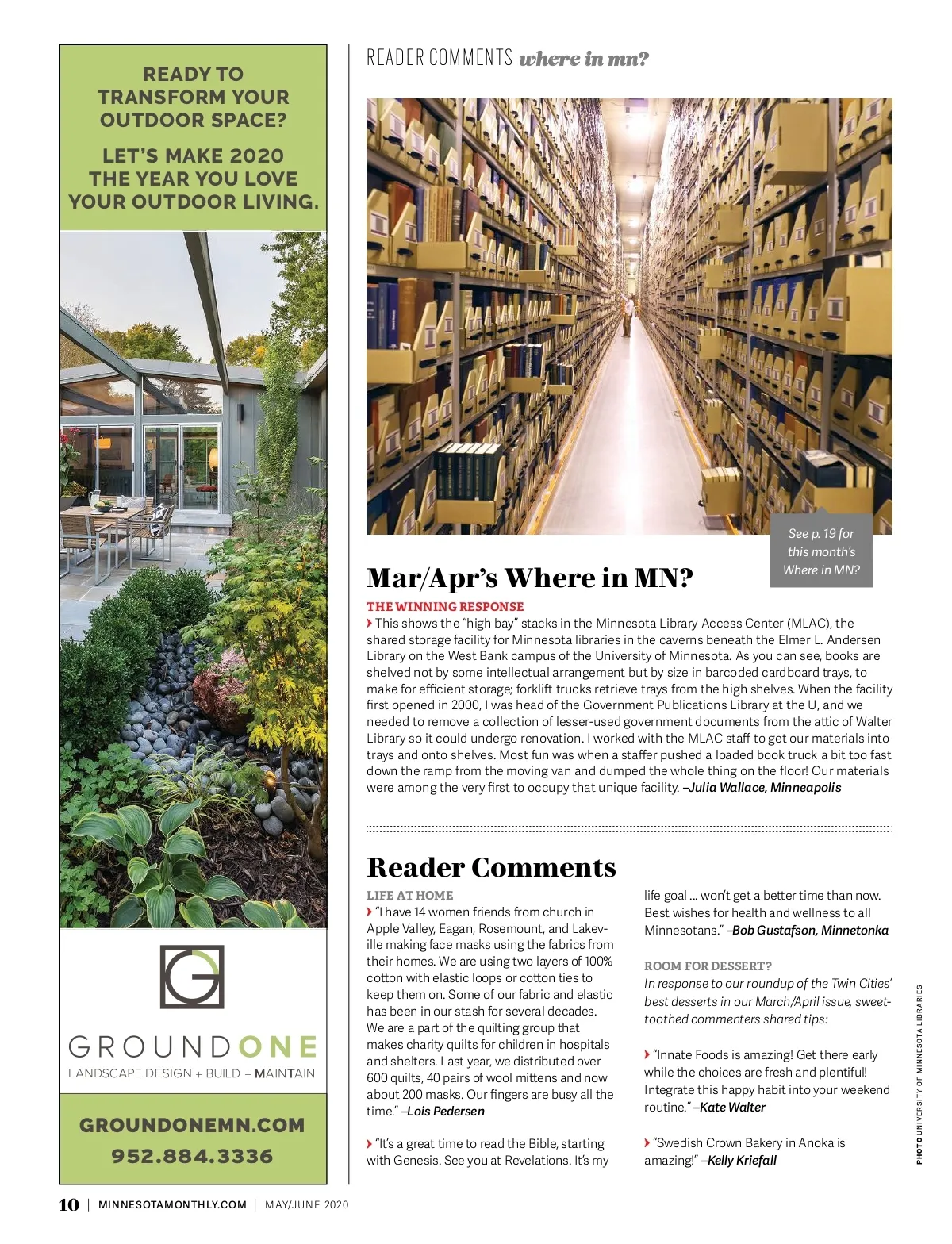 READY TO TRANSFORM YOUR OUTDOOR SPACE?

LET'S MAKE 2020 THE YEAR YOU LOVE YOUR OUTDOOR LIVING.

GROUNDONE
LANDSCAPE DESIGN + BUILD + MAINTAIN

GROUNDONEMN.COM
952.884.3336

READER COMMENTS where in mn?

See p. 19 for this month's Where in MN?

Mar/Apr's Where in MN?

THE WINNING RESPONSE
This shows the "high bay" stacks in the Minnesota Library Access Center (MLAC), the shared storage facility for Minnesota libraries in the caverns beneath the Elmer L. Andersen Library on the West Bank campus of the University of Minnesota. As you can see, books are shelved not by some intellectual arrangement but by size in barcoded cardboard trays, to make for efficient storage; forklift trucks retrieve trays from the high shelves. When the facility first opened in 2000, I was head of the Government Publications Library at the U, and we needed to remove a collection of lesser-used government documents from the attic of Walter Library so it could undergo renovation. I worked with the MLAC staff to get our materials into trays and onto shelves. Most fun was when a staffer pushed a loaded book truck a bit too fast down the ramp from the moving van and dumped the whole thing on the floor! Our materials were among the very first to occupy that unique facility. –Julia Wallace, Minneapolis

Reader Comments

LIFE AT HOME
"I have 14 women friends from church in Apple Valley, Eagan, Rosemount, and Lakeville making face masks using the fabrics from their homes. We are using two layers of 100% cotton with elastic loops or cotton ties to keep them on. Some of our fabric and elastic has been in our stash for several decades. We are a part of the quilting group that makes charity quilts for children in hospitals and shelters. Last year, we distributed over 600 quilts, 40 pairs of wool mittens and now about 200 masks. Our fingers are busy all the time." –Lois Pedersen

"It's a great time to read the Bible, starting with Genesis. See you at Revelations. It's my life goal ... won't get a better time than now. Best wishes for health and wellness to all Minnesotans." –Bob Gustafson, Minnetonka

ROOM FOR DESSERT?
In response to our roundup of the Twin Cities' best desserts in our March/April issue, sweet-toothed commenters shared tips:

"Innate Foods is amazing! Get there early while the choices are fresh and plentiful! Integrate this happy habit into your weekend routine." –Kate Walter

"Swedish Crown Bakery in Anoka is amazing!" –Kelly Kriefall

PHOTO UNIVERSITY OF MINNESOTA LIBRARIES

10 | MINNESOTAMONTHLY.COM | MAY/JUNE 2020